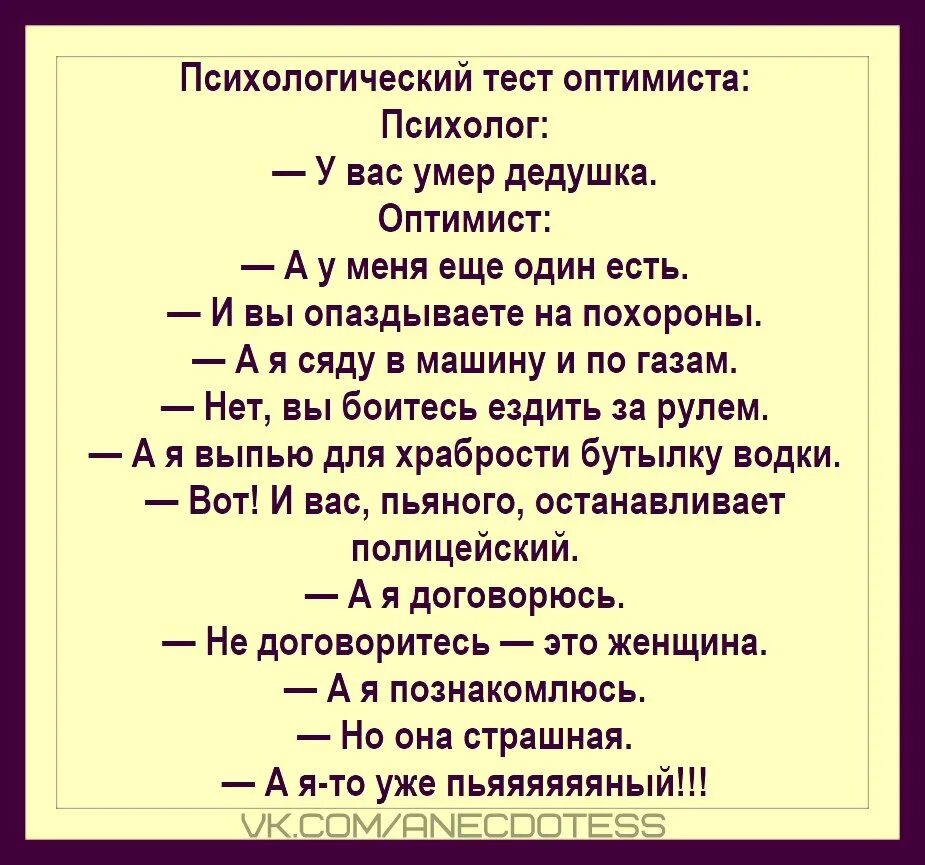 Психологический тест оптимиста:
Психолог:
— У вас умер дедушка.
Оптимист:
— А у меня еще один есть.
— И вы опаздываете на похороны.
— А я сяду в машину и по газам.
— Нет, вы боитесь ездить за рулем.
— А я выпью для храбрости бутылку водки.
— Вот! И вас, пьяного, останавливает полицейский.
— А я договорюсь.
— Не договоритесь — это женщина.
— А я познакомлюсь.
— Но она страшная.
— А я-то уже пьяяяяяяный!!!

VK.COM/ANECDOTESS